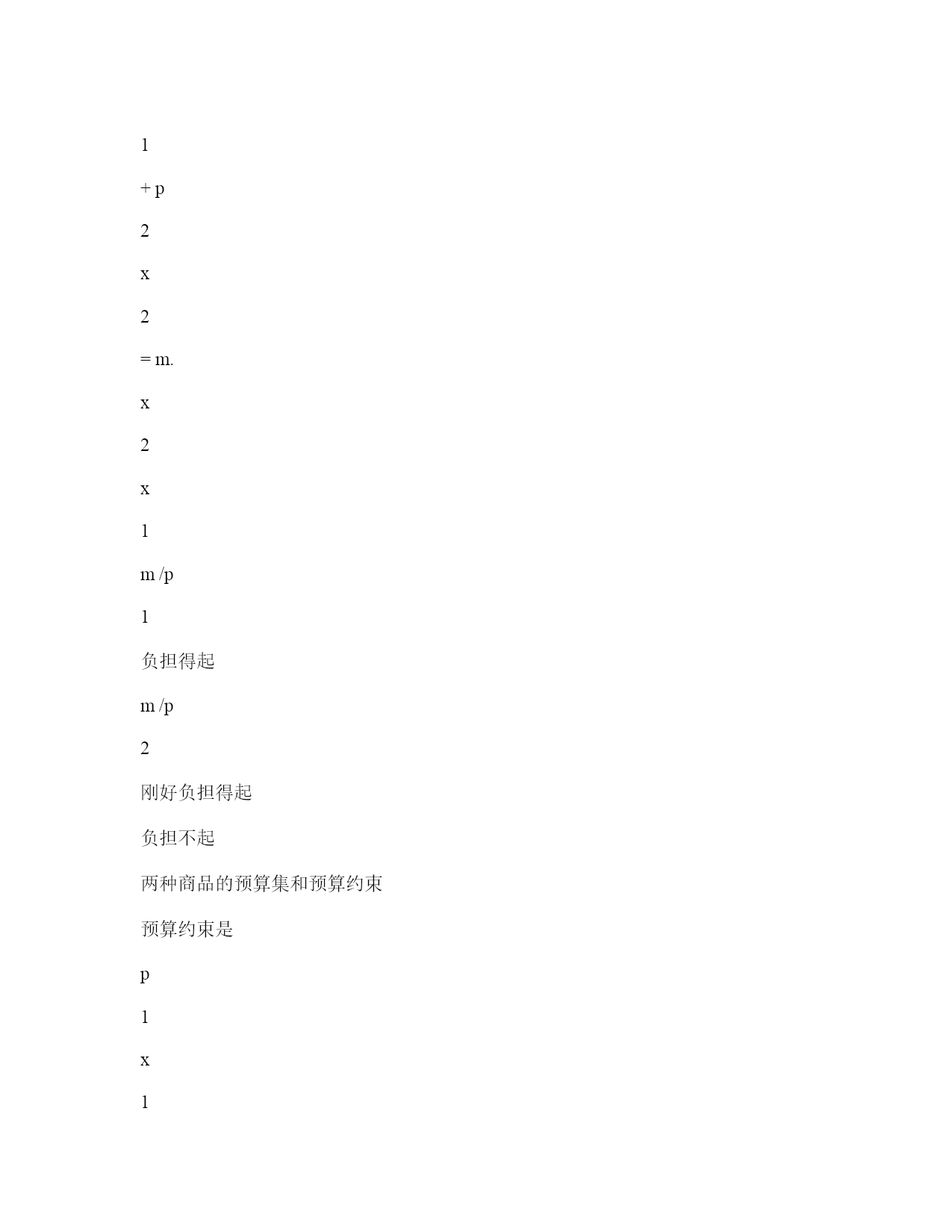 1

+ p

2

x

2

= m.

x

2

x

1

m /p

1

负担得起

m /p

2

刚好负担得起

负担不起

两种商品的预算集和预算约束

预算约束是

p

1

x

1